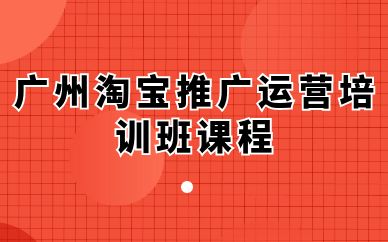 广州淘宝推广运营培训班课程